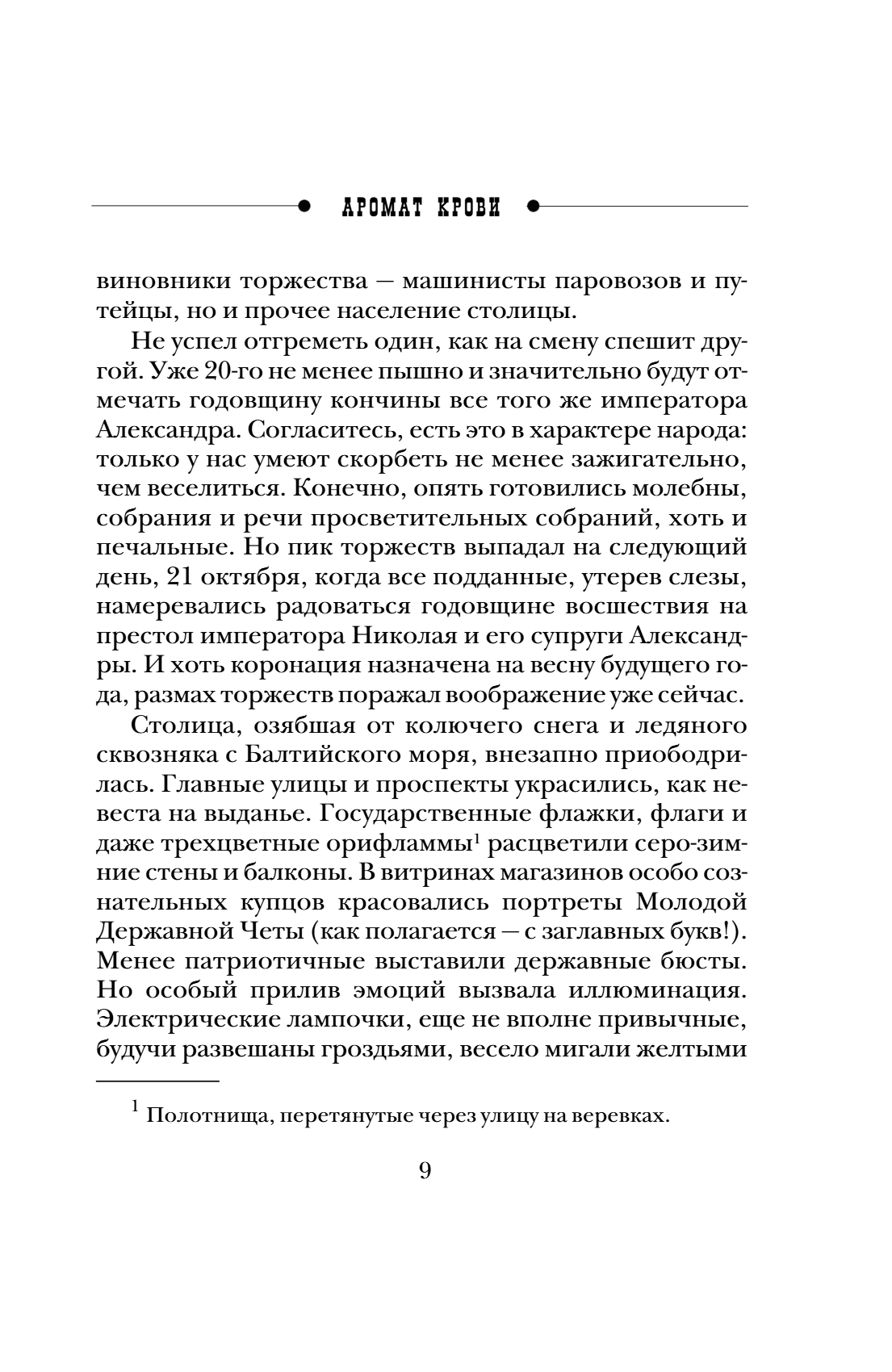 АРОМАТ КРОВИ

виновники торжества — машинисты паровозов и путейцы, но и прочее население столицы.

Не успел отгреметь один, как на смену спешит другой. Уже 20-го не менее пышно и значительно будут отмечать годовщину кончины все того же императора Александра. Согласитесь, есть это в характере народа: только у нас умеют скорбеть не менее зажигательно, чем веселиться. Конечно, опять готовились молебны, собрания и речи просветительных собраний, хоть и печальные. Но пик торжеств выпадал на следующий день, 21 октября, когда все подданные, утерев слезы, намеревались радоваться годовщине восшествия на престол императора Николая и его супруги Александры. И хоть коронация назначена на весну будущего года, размах торжеств поражал воображение уже сейчас.

Столица, озябшая от колючего снега и ледяного сквозняка с Балтийского моря, внезапно приободрилась. Главные улицы и проспекты украсились, как невеста на выданье. Государственные флажки, флаги и даже трехцветные орифламмы$^1$ расцветили серо-зимние стены и балконы. В витринах магазинов особо сознательных купцов красовались портреты Молодой Державной Четы (как полагается — с заглавных букв!). Менее патриотичные выставили державные бюсты. Но особый прилив эмоций вызвала иллюминация. Электрические лампочки, еще не вполне привычные, будучи развешаны гроздьями, весело мигали желтыми

$^1$ Полотнища, перетянутые через улицу на веревках.

9